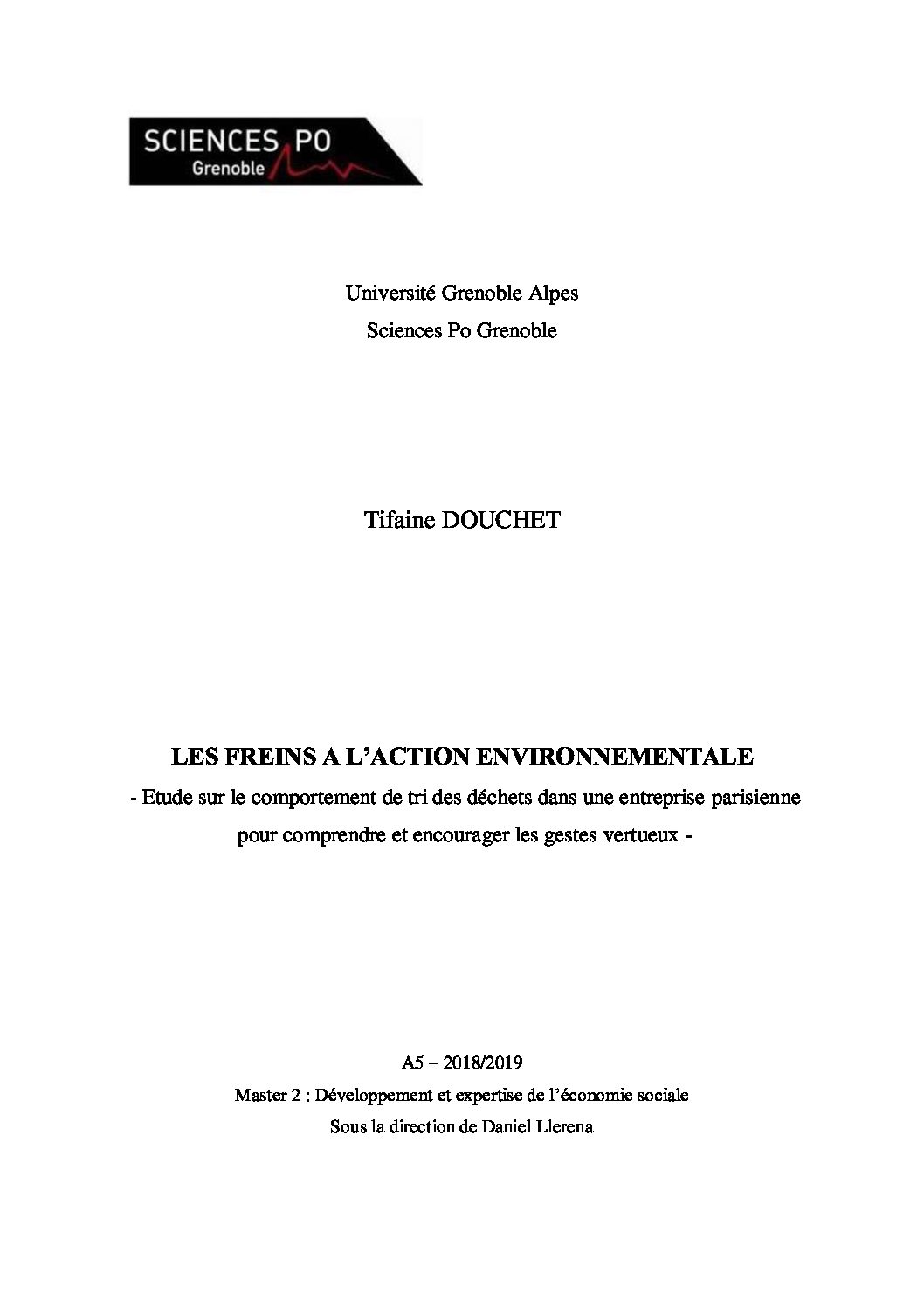 SCIENCES PO
Grenoble

Université Grenoble Alpes
Sciences Po Grenoble

Tifaine DOUCHET

LES FREINS A L'ACTION ENVIRONNEMENTALE
- Etude sur le comportement de tri des déchets dans une entreprise parisienne pour comprendre et encourager les gestes vertueux -

A5 – 2018/2019
Master 2 : Développement et expertise de l'économie sociale
Sous la direction de Daniel Llerena